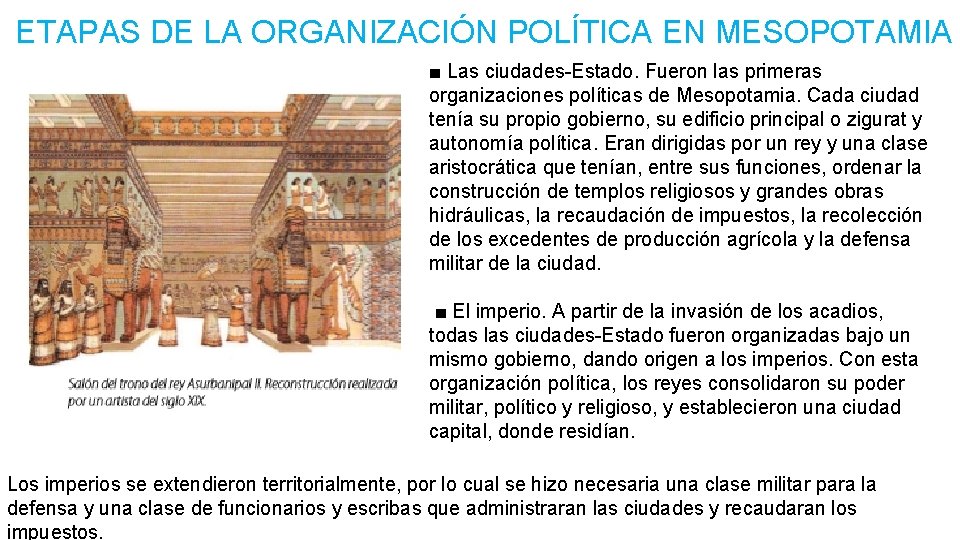 ETAPAS DE LA ORGANIZACIÓN POLÍTICA EN MESOPOTAMIA

Salón del trono del rey Asurbanipal II. Reconstrucción realizada por un artista del siglo XIX.

■ Las ciudades-Estado. Fueron las primeras organizaciones políticas de Mesopotamia. Cada ciudad tenía su propio gobierno, su edificio principal o zigurat y autonomía política. Eran dirigidas por un rey y una clase aristocrática que tenían, entre sus funciones, ordenar la construcción de templos religiosos y grandes obras hidráulicas, la recaudación de impuestos, la recolección de los excedentes de producción agrícola y la defensa militar de la ciudad.

■ El imperio. A partir de la invasión de los acadios, todas las ciudades-Estado fueron organizadas bajo un mismo gobierno, dando origen a los imperios. Con esta organización política, los reyes consolidaron su poder militar, político y religioso, y establecieron una ciudad capital, donde residían.

Los imperios se extendieron territorialmente, por lo cual se hizo necesaria una clase militar para la defensa y una clase de funcionarios y escribas que administraran las ciudades y recaudaran los impuestos.